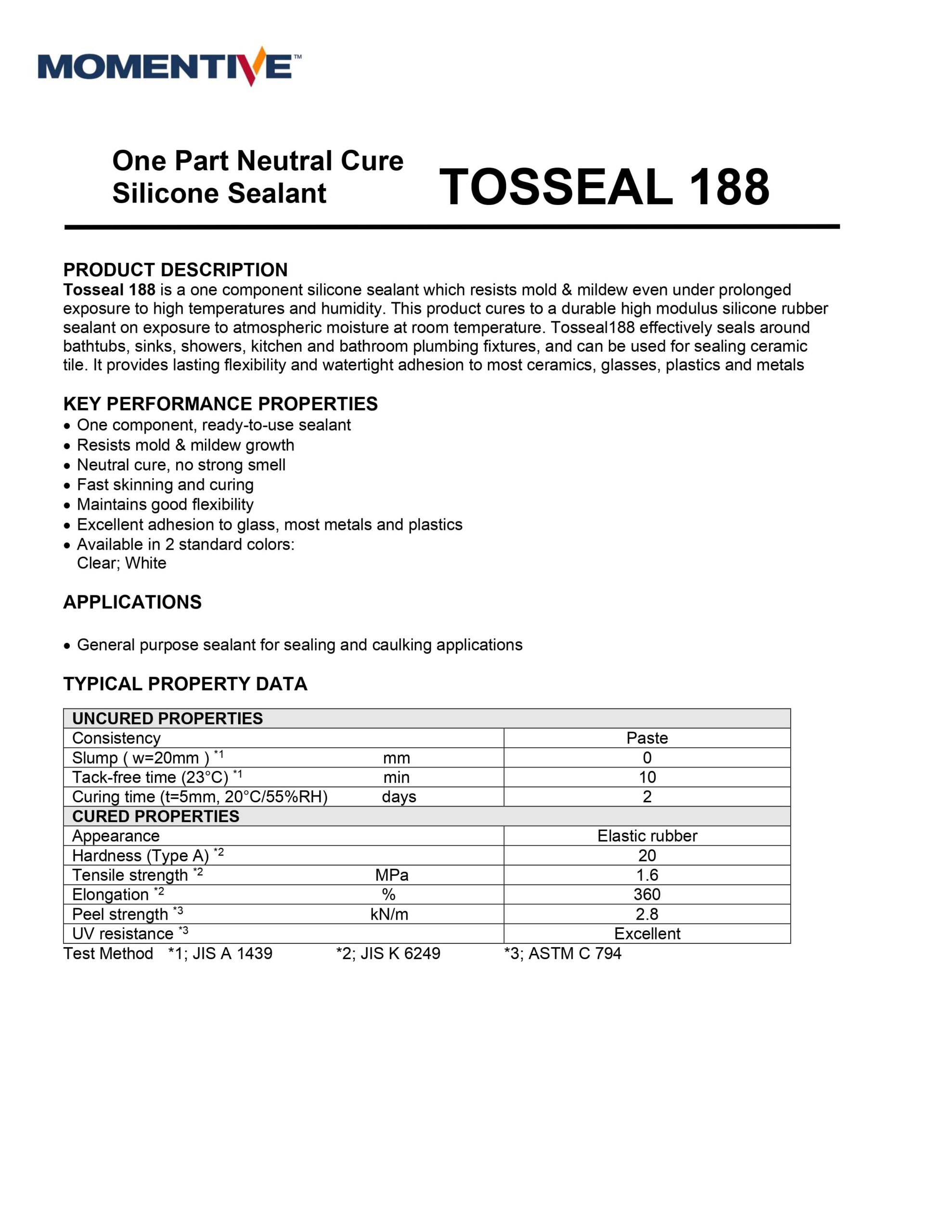 MOMENTIVE™

One Part Neutral Cure
Silicone Sealant

TOSSEAL 188

PRODUCT DESCRIPTION

Tosseal 188 is a one component silicone sealant which resists mold & mildew even under prolonged exposure to high temperatures and humidity. This product cures to a durable high modulus silicone rubber sealant on exposure to atmospheric moisture at room temperature. Tosseal188 effectively seals around bathtubs, sinks, showers, kitchen and bathroom plumbing fixtures, and can be used for sealing ceramic tile. It provides lasting flexibility and watertight adhesion to most ceramics, glasses, plastics and metals

KEY PERFORMANCE PROPERTIES

• One component, ready-to-use sealant
• Resists mold & mildew growth
• Neutral cure, no strong smell
• Fast skinning and curing
• Maintains good flexibility
• Excellent adhesion to glass, most metals and plastics
• Available in 2 standard colors:
Clear; White

APPLICATIONS

• General purpose sealant for sealing and caulking applications

TYPICAL PROPERTY DATA

| UNCURED PROPERTIES | | |
|---|---|---|
| Consistency | | Paste |
| Slump ( w=20mm ) $^{*1}$ | mm | 0 |
| Tack-free time (23°C) $^{*1}$ | min | 10 |
| Curing time (t=5mm, 20°C/55%RH) | days | 2 |
| CURED PROPERTIES | | |
| Appearance | | Elastic rubber |
| Hardness (Type A) $^{*2}$ | | 20 |
| Tensile strength $^{*2}$ | MPa | 1.6 |
| Elongation $^{*2}$ | % | 360 |
| Peel strength $^{*3}$ | kN/m | 2.8 |
| UV resistance $^{*3}$ | | Excellent |

Test Method *1; JIS A 1439 *2; JIS K 6249 *3; ASTM C 794